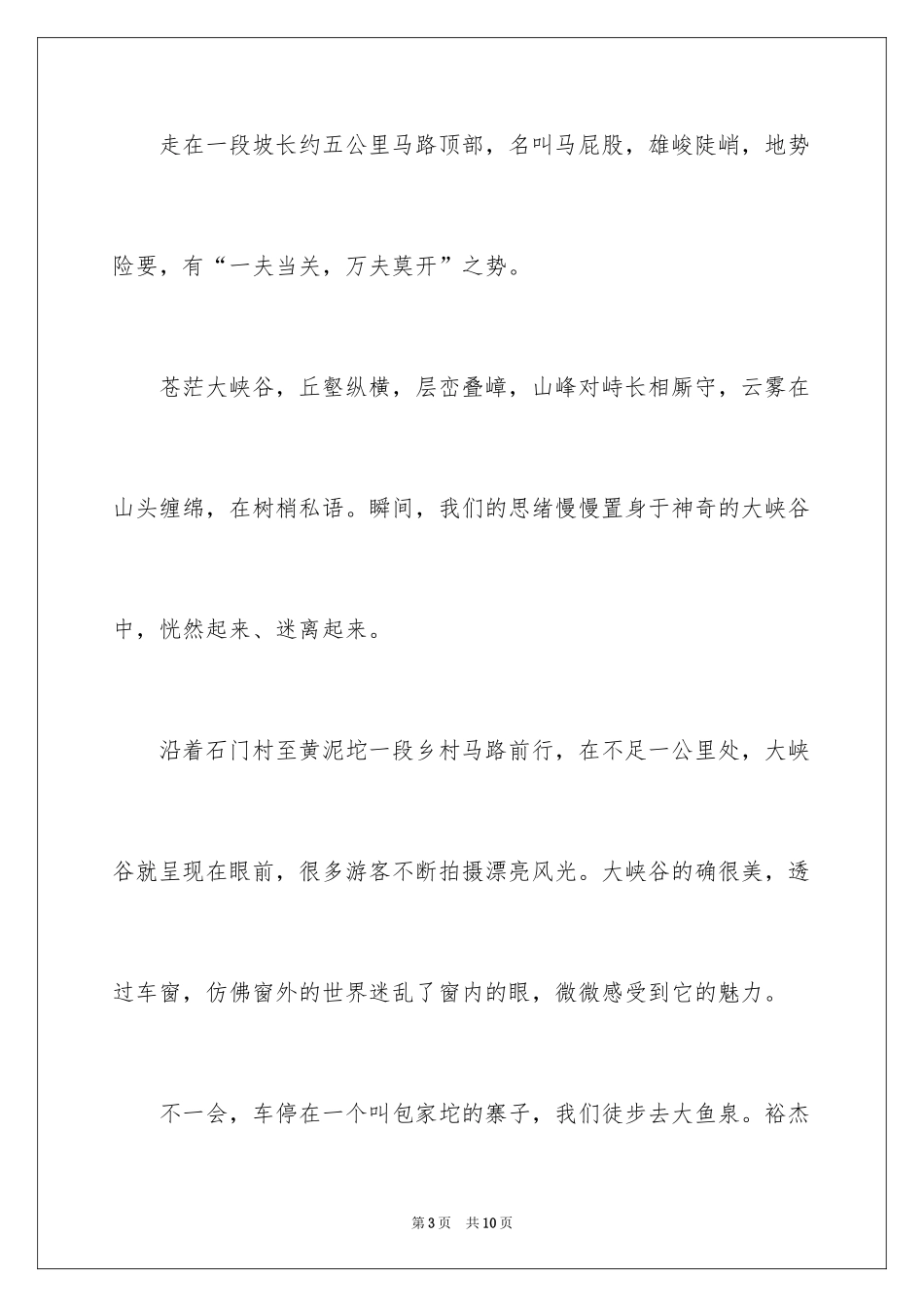 走在一段坡长约五公里马路顶部，名叫马屁股，雄峻陡峭，地势险要，有“一夫当关，万夫莫开”之势。

苍茫大峡谷，丘壑纵横，层峦叠嶂，山峰对峙长相厮守，云雾在山头缠绵，在树梢私语。瞬间，我们的思绪慢慢置身于神奇的大峡谷中，恍然起来、迷离起来。

沿着石门村至黄泥坨一段乡村马路前行，在不足一公里处，大峡谷就呈现在眼前，很多游客不断拍摄漂亮风光。大峡谷的确很美，透过车窗，仿佛窗外的世界迷乱了窗内的眼，微微感受到它的魅力。

不一会，车停在一个叫包家坨的寨子，我们徒步去大鱼泉。裕杰

第3页　共10页